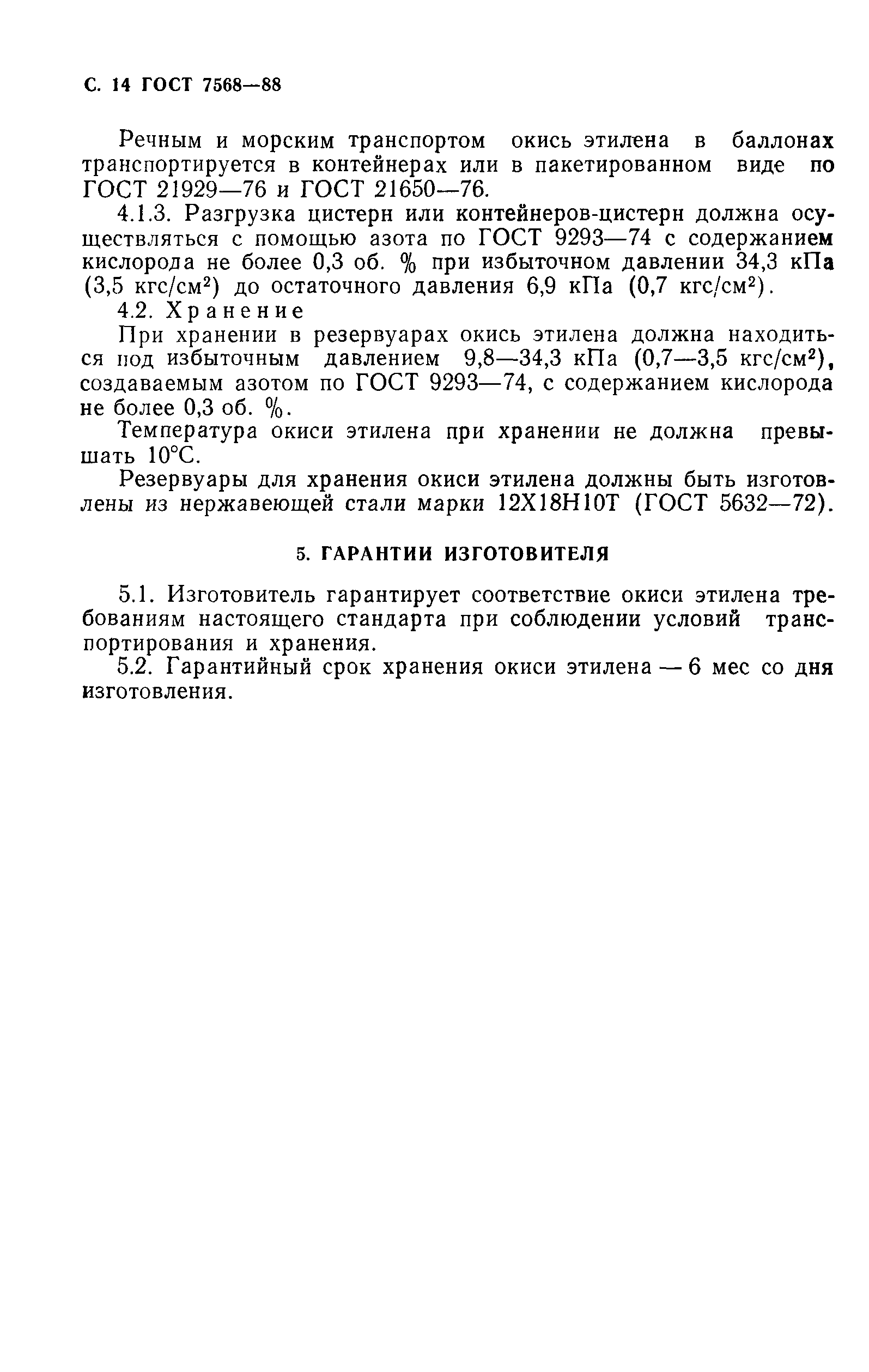 С. 14 ГОСТ 7568—88

Речным и морским транспортом окись этилена в баллонах транспортируется в контейнерах или в пакетированном виде по ГОСТ 21929—76 и ГОСТ 21650—76.

4.1.3. Разгрузка цистерн или контейнеров-цистерн должна осуществляться с помощью азота по ГОСТ 9293—74 с содержанием кислорода не более 0,3 об. % при избыточном давлении 34,3 кПа (3,5 кгс/см$^2$) до остаточного давления 6,9 кПа (0,7 кгс/см$^2$).

4.2. Хранение

При хранении в резервуарах окись этилена должна находиться под избыточным давлением 9,8—34,3 кПа (0,7—3,5 кгс/см$^2$), создаваемым азотом по ГОСТ 9293—74, с содержанием кислорода не более 0,3 об. %.

Температура окиси этилена при хранении не должна превышать 10°С.

Резервуары для хранения окиси этилена должны быть изготовлены из нержавеющей стали марки 12Х18Н10Т (ГОСТ 5632—72).

5. ГАРАНТИИ ИЗГОТОВИТЕЛЯ

5.1. Изготовитель гарантирует соответствие окиси этилена требованиям настоящего стандарта при соблюдении условий транспортирования и хранения.

5.2. Гарантийный срок хранения окиси этилена — 6 мес со дня изготовления.